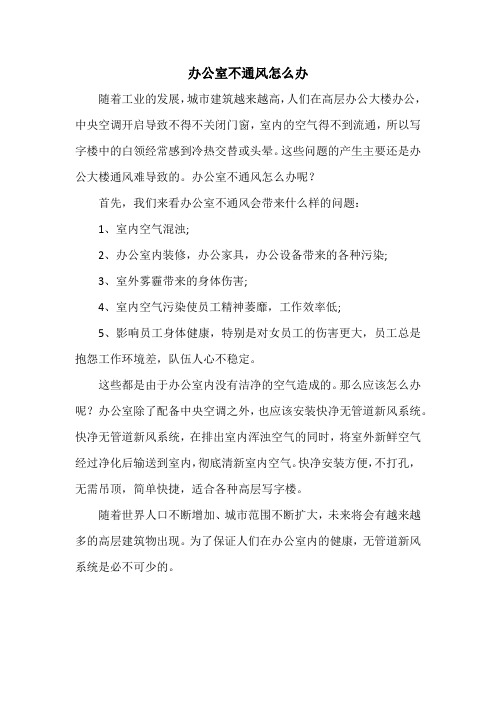 办公室不通风怎么办

随着工业的发展，城市建筑越来越高，人们在高层办公大楼办公，中央空调开启导致不得不关闭门窗，室内的空气得不到流通，所以写字楼中的白领经常感到冷热交替或头晕。这些问题的产生主要还是办公大楼通风难导致的。办公室不通风怎么办呢？

首先，我们来看办公室不通风会带来什么样的问题：

1、室内空气混浊;

2、办公室内装修，办公家具，办公设备带来的各种污染;

3、室外雾霾带来的身体伤害;

4、室内空气污染使员工精神萎靡，工作效率低;

5、影响员工身体健康，特别是对女员工的伤害更大，员工总是抱怨工作环境差，队伍人心不稳定。

这些都是由于办公室内没有洁净的空气造成的。那么应该怎么办呢？办公室除了配备中央空调之外，也应该安装快净无管道新风系统。快净无管道新风系统，在排出室内浑浊空气的同时，将室外新鲜空气经过净化后输送到室内，彻底清新室内空气。快净安装方便，不打孔，无需吊顶，简单快捷，适合各种高层写字楼。

随着世界人口不断增加、城市范围不断扩大，未来将会有越来越多的高层建筑物出现。为了保证人们在办公室内的健康，无管道新风系统是必不可少的。